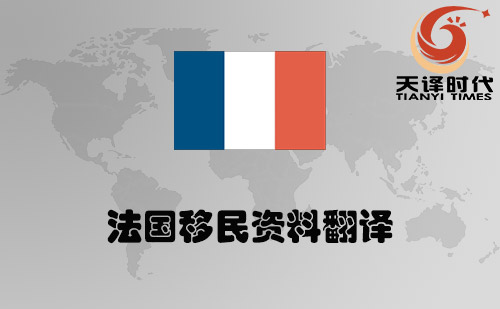 天译时代
TIANYI TIMES

法国移民资料翻译